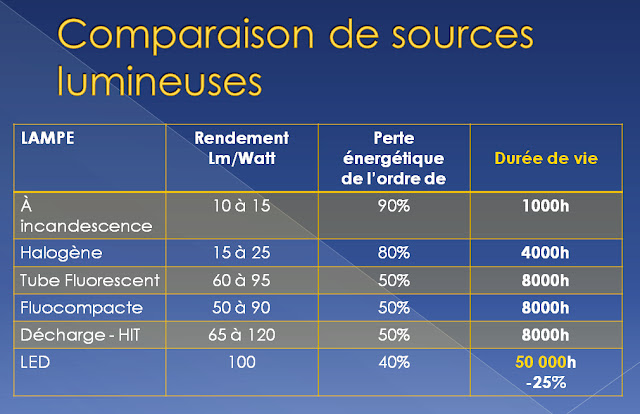 Comparaison de sources lumineuses

| LAMPE | Rendement Lm/Watt | Perte énergétique de l'ordre de | Durée de vie |
|---|---|---|---|
| À incandescence | 10 à 15 | 90% | 1000h |
| Halogène | 15 à 25 | 80% | 4000h |
| Tube Fluorescent | 60 à 95 | 50% | 8000h |
| Fluocompacte | 50 à 90 | 50% | 8000h |
| Décharge - HIT | 65 à 120 | 50% | 8000h |
| LED | 100 | 40% | 50 000h -25% |